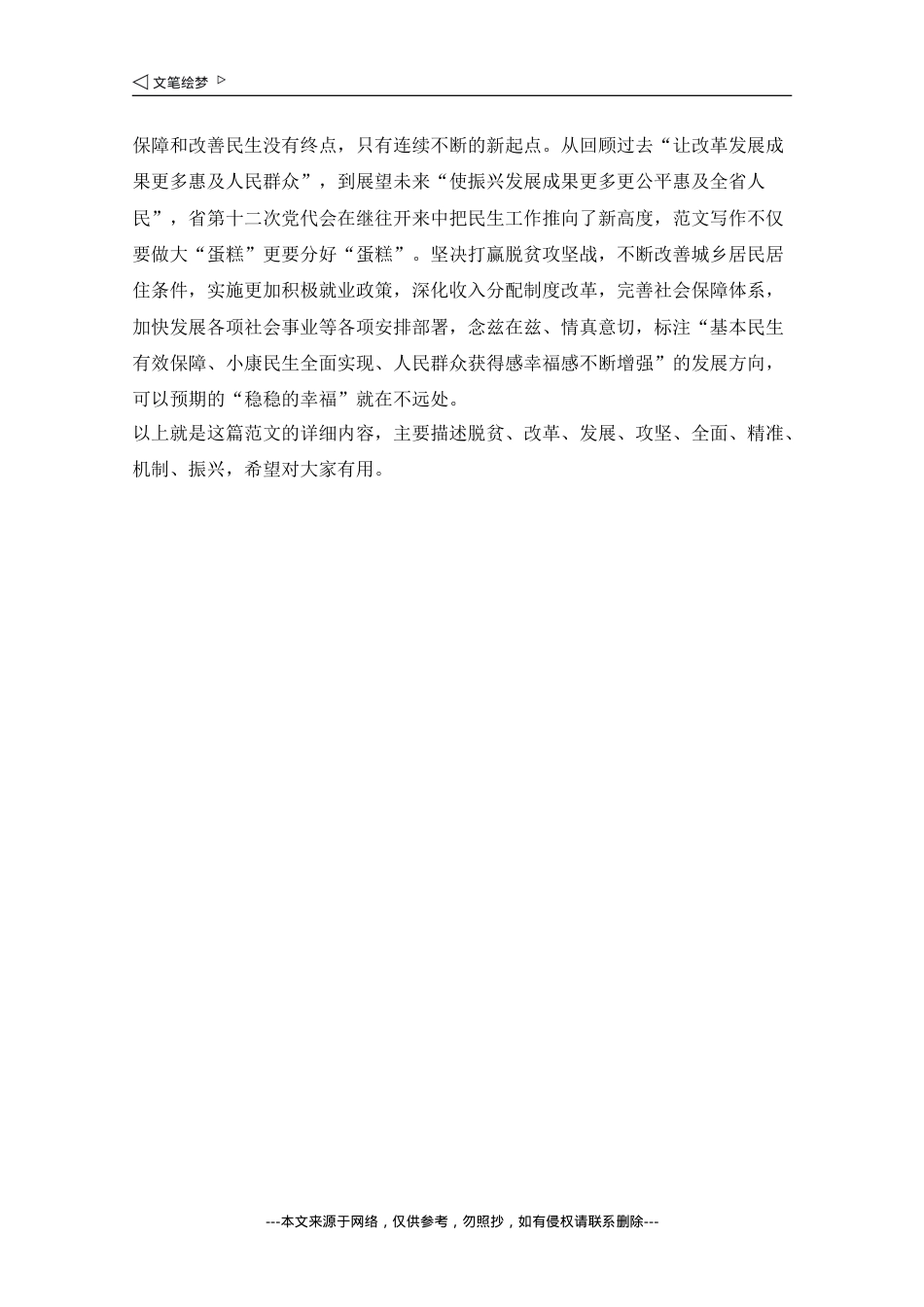 ◁ 文笔绘梦 ▷

保障和改善民生没有终点，只有连续不断的新起点。从回顾过去“让改革发展成果更多惠及人民群众”，到展望未来“使振兴发展成果更多更公平惠及全省人民”，省第十二次党代会在继往开来中把民生工作推向了新高度，范文写作不仅要做大“蛋糕”更要分好“蛋糕”。坚决打赢脱贫攻坚战，不断改善城乡居民居住条件，实施更加积极就业政策，深化收入分配制度改革，完善社会保障体系，加快发展各项社会事业等各项安排部署，念兹在兹、情真意切，标注“基本民生有效保障、小康民生全面实现、人民群众获得感幸福感不断增强”的发展方向，可以预期的“稳稳的幸福”就在不远处。

以上就是这篇范文的详细内容，主要描述脱贫、改革、发展、攻坚、全面、精准、机制、振兴，希望对大家有用。

---本文来源于网络，仅供参考，勿照抄，如有侵权请联系删除---